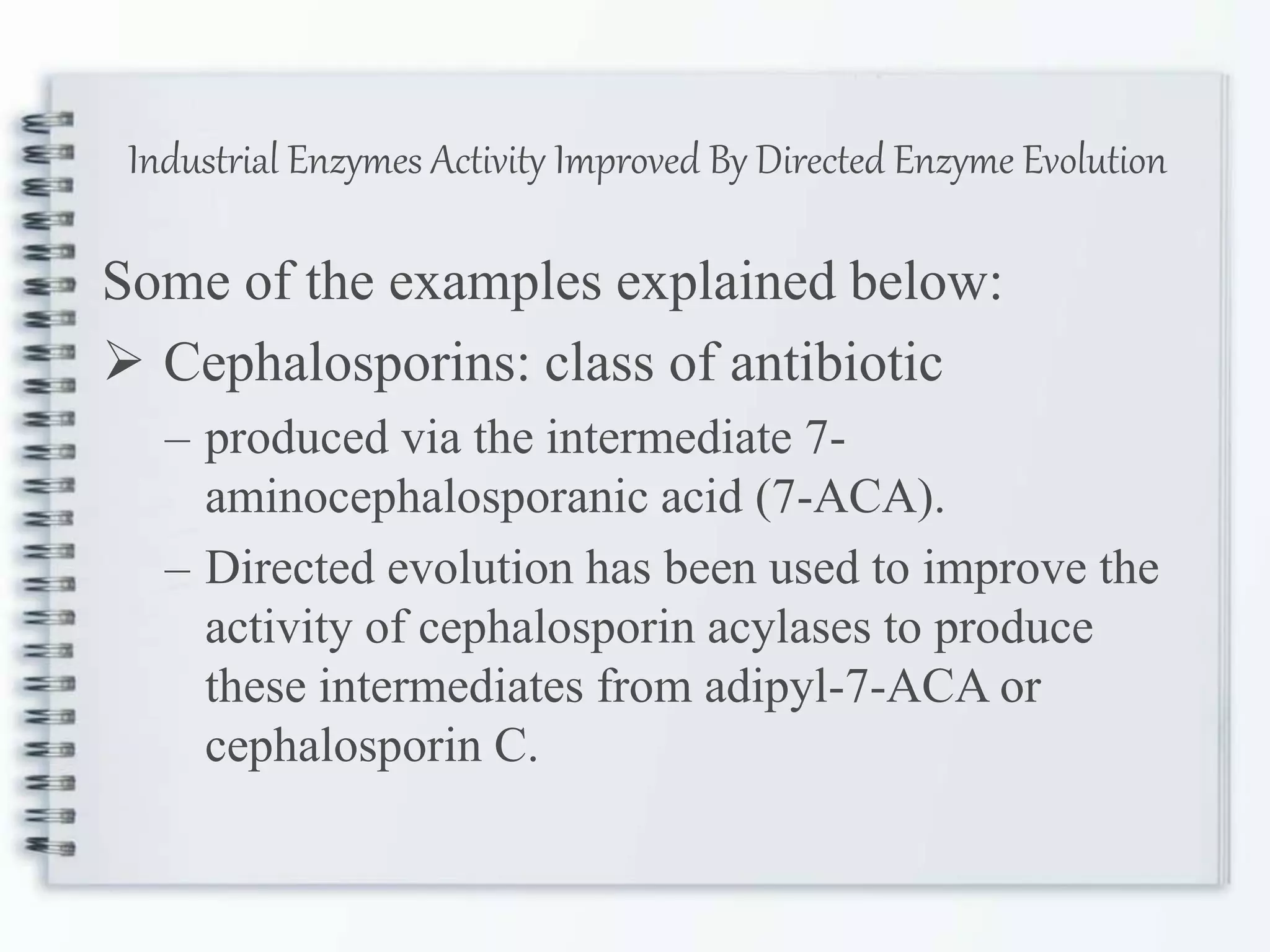 Industrial Enzymes Activity Improved By Directed Enzyme Evolution

Some of the examples explained below:

➢ Cephalosporins: class of antibiotic

– produced via the intermediate 7-aminocephalosporanic acid (7-ACA).

– Directed evolution has been used to improve the activity of cephalosporin acylases to produce these intermediates from adipyl-7-ACA or cephalosporin C.